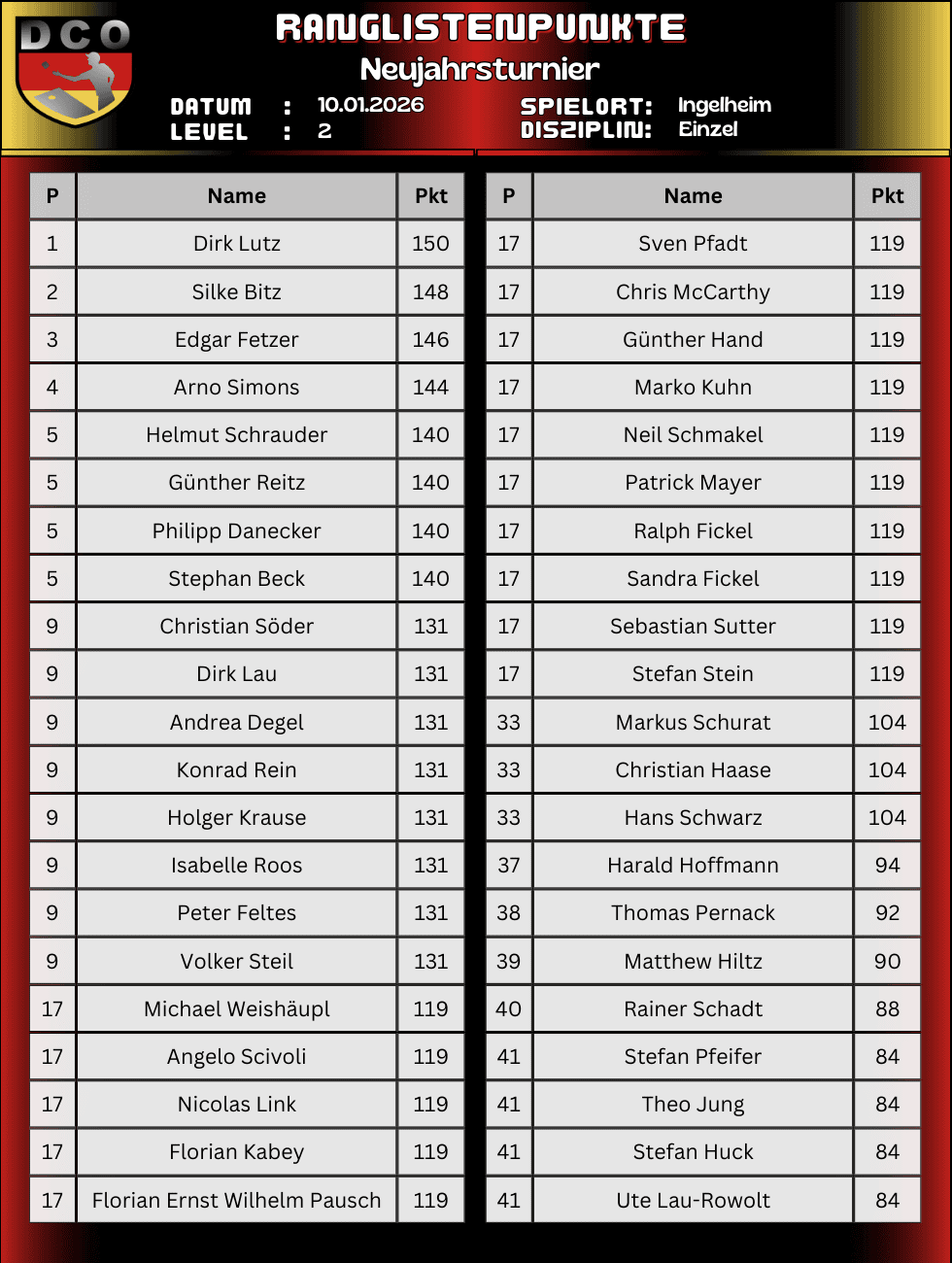 DCO

RANGLISTENPUNKTE
Neujahrsturnier

DATUM : 10.01.2026
LEVEL : 2

SPIELORT: Ingelheim
DISZIPLIN: Einzel

| P | Name | Pkt |
|---|---|---|
| 1 | Dirk Lutz | 150 |
| 2 | Silke Bitz | 148 |
| 3 | Edgar Fetzer | 146 |
| 4 | Arno Simons | 144 |
| 5 | Helmut Schrauder | 140 |
| 5 | Günther Reitz | 140 |
| 5 | Philipp Danecker | 140 |
| 5 | Stephan Beck | 140 |
| 9 | Christian Söder | 131 |
| 9 | Dirk Lau | 131 |
| 9 | Andrea Degel | 131 |
| 9 | Konrad Rein | 131 |
| 9 | Holger Krause | 131 |
| 9 | Isabelle Roos | 131 |
| 9 | Peter Feltes | 131 |
| 9 | Volker Steil | 131 |
| 17 | Michael Weishäupl | 119 |
| 17 | Angelo Scivoli | 119 |
| 17 | Nicolas Link | 119 |
| 17 | Florian Kabey | 119 |
| 17 | Florian Ernst Wilhelm Pausch | 119 |

| P | Name | Pkt |
|---|---|---|
| 17 | Sven Pfadt | 119 |
| 17 | Chris McCarthy | 119 |
| 17 | Günther Hand | 119 |
| 17 | Marko Kuhn | 119 |
| 17 | Neil Schmakel | 119 |
| 17 | Patrick Mayer | 119 |
| 17 | Ralph Fickel | 119 |
| 17 | Sandra Fickel | 119 |
| 17 | Sebastian Sutter | 119 |
| 17 | Stefan Stein | 119 |
| 33 | Markus Schurat | 104 |
| 33 | Christian Haase | 104 |
| 33 | Hans Schwarz | 104 |
| 37 | Harald Hoffmann | 94 |
| 38 | Thomas Pernack | 92 |
| 39 | Matthew Hiltz | 90 |
| 40 | Rainer Schadt | 88 |
| 41 | Stefan Pfeifer | 84 |
| 41 | Theo Jung | 84 |
| 41 | Stefan Huck | 84 |
| 41 | Ute Lau-Rowolt | 84 |